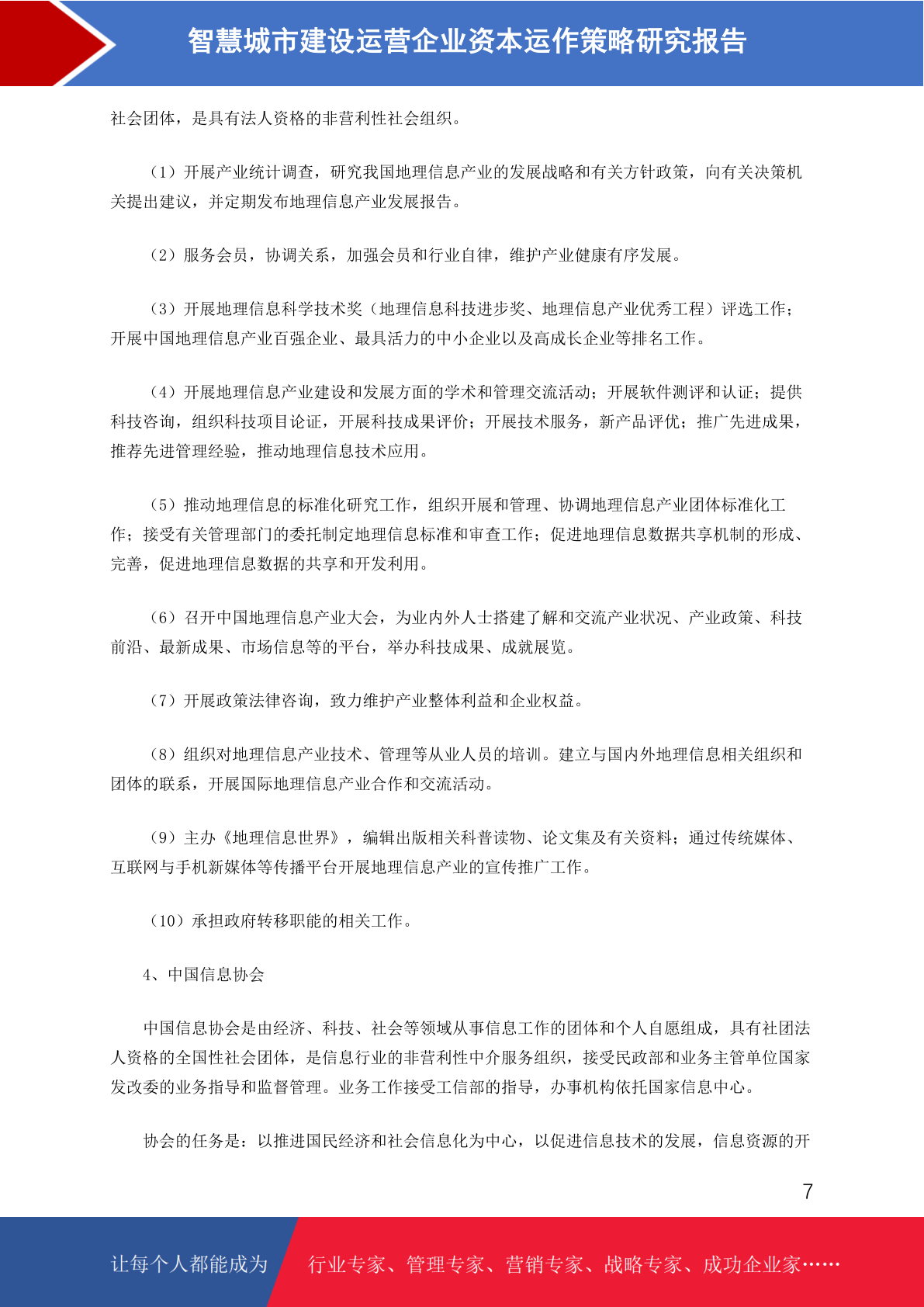 智慧城市建设运营企业资本运作策略研究报告

社会团体，是具有法人资格的非营利性社会组织。

（1）开展产业统计调查，研究我国地理信息产业的发展战略和有关方针政策，向有关决策机关提出建议，并定期发布地理信息产业发展报告。

（2）服务会员，协调关系，加强会员和行业自律，维护产业健康有序发展。

（3）开展地理信息科学技术奖（地理信息科技进步奖、地理信息产业优秀工程）评选工作；开展中国地理信息产业百强企业、最具活力的中小企业以及高成长企业等排名工作。

（4）开展地理信息产业建设和发展方面的学术和管理交流活动；开展软件测评和认证；提供科技咨询，组织科技项目论证，开展科技成果评价；开展技术服务，新产品评优；推广先进成果，推荐先进管理经验，推动地理信息技术应用。

（5）推动地理信息的标准化研究工作，组织开展和管理、协调地理信息产业团体标准化工作；接受有关管理部门的委托制定地理信息标准和审查工作；促进地理信息数据共享机制的形成、完善，促进地理信息数据的共享和开发利用。

（6）召开中国地理信息产业大会，为业内外人士搭建了解和交流产业状况、产业政策、科技前沿、最新成果、市场信息等的平台，举办科技成果、成就展览。

（7）开展政策法律咨询，致力维护产业整体利益和企业权益。

（8）组织对地理信息产业技术、管理等从业人员的培训。建立与国内外地理信息相关组织和团体的联系，开展国际地理信息产业合作和交流活动。

（9）主办《地理信息世界》，编辑出版相关科普读物、论文集及有关资料；通过传统媒体、互联网与手机新媒体等传播平台开展地理信息产业的宣传推广工作。

（10）承担政府转移职能的相关工作。

4、中国信息协会

中国信息协会是由经济、科技、社会等领域从事信息工作的团体和个人自愿组成，具有社团法人资格的全国性社会团体，是信息行业的非营利性中介服务组织，接受民政部和业务主管单位国家发改委的业务指导和监督管理。业务工作接受工信部的指导，办事机构依托国家信息中心。

协会的任务是：以推进国民经济和社会信息化为中心，以促进信息技术的发展，信息资源的开

7

让每个人都能成为 行业专家、管理专家、营销专家、战略专家、成功企业家……